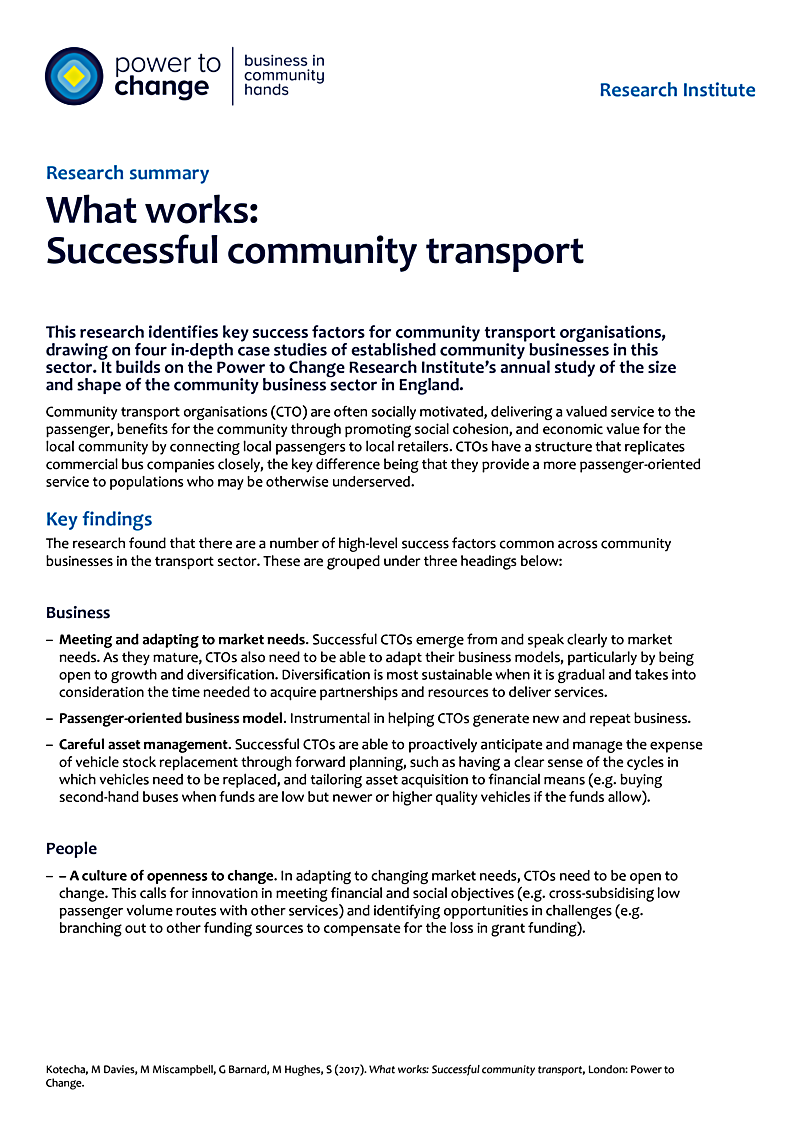 power to change

business in community hands

Research Institute

Research summary

What works: Successful community transport

This research identifies key success factors for community transport organisations, drawing on four in-depth case studies of established community businesses in this sector. It builds on the Power to Change Research Institute's annual study of the size and shape of the community business sector in England.

Community transport organisations (CTO) are often socially motivated, delivering a valued service to the passenger, benefits for the community through promoting social cohesion, and economic value for the local community by connecting local passengers to local retailers. CTOs have a structure that replicates commercial bus companies closely, the key difference being that they provide a more passenger-oriented service to populations who may be otherwise underserved.

Key findings

The research found that there are a number of high-level success factors common across community businesses in the transport sector. These are grouped under three headings below:

Business

– Meeting and adapting to market needs. Successful CTOs emerge from and speak clearly to market needs. As they mature, CTOs also need to be able to adapt their business models, particularly by being open to growth and diversification. Diversification is most sustainable when it is gradual and takes into consideration the time needed to acquire partnerships and resources to deliver services.

– Passenger-oriented business model. Instrumental in helping CTOs generate new and repeat business.

– Careful asset management. Successful CTOs are able to proactively anticipate and manage the expense of vehicle stock replacement through forward planning, such as having a clear sense of the cycles in which vehicles need to be replaced, and tailoring asset acquisition to financial means (e.g. buying second-hand buses when funds are low but newer or higher quality vehicles if the funds allow).

People

– – A culture of openness to change. In adapting to changing market needs, CTOs need to be open to change. This calls for innovation in meeting financial and social objectives (e.g. cross-subsidising low passenger volume routes with other services) and identifying opportunities in challenges (e.g. branching out to other funding sources to compensate for the loss in grant funding).

Kotecha, M Davies, M Miscampbell, G Barnard, M Hughes, S (2017). What works: Successful community transport, London: Power to Change.